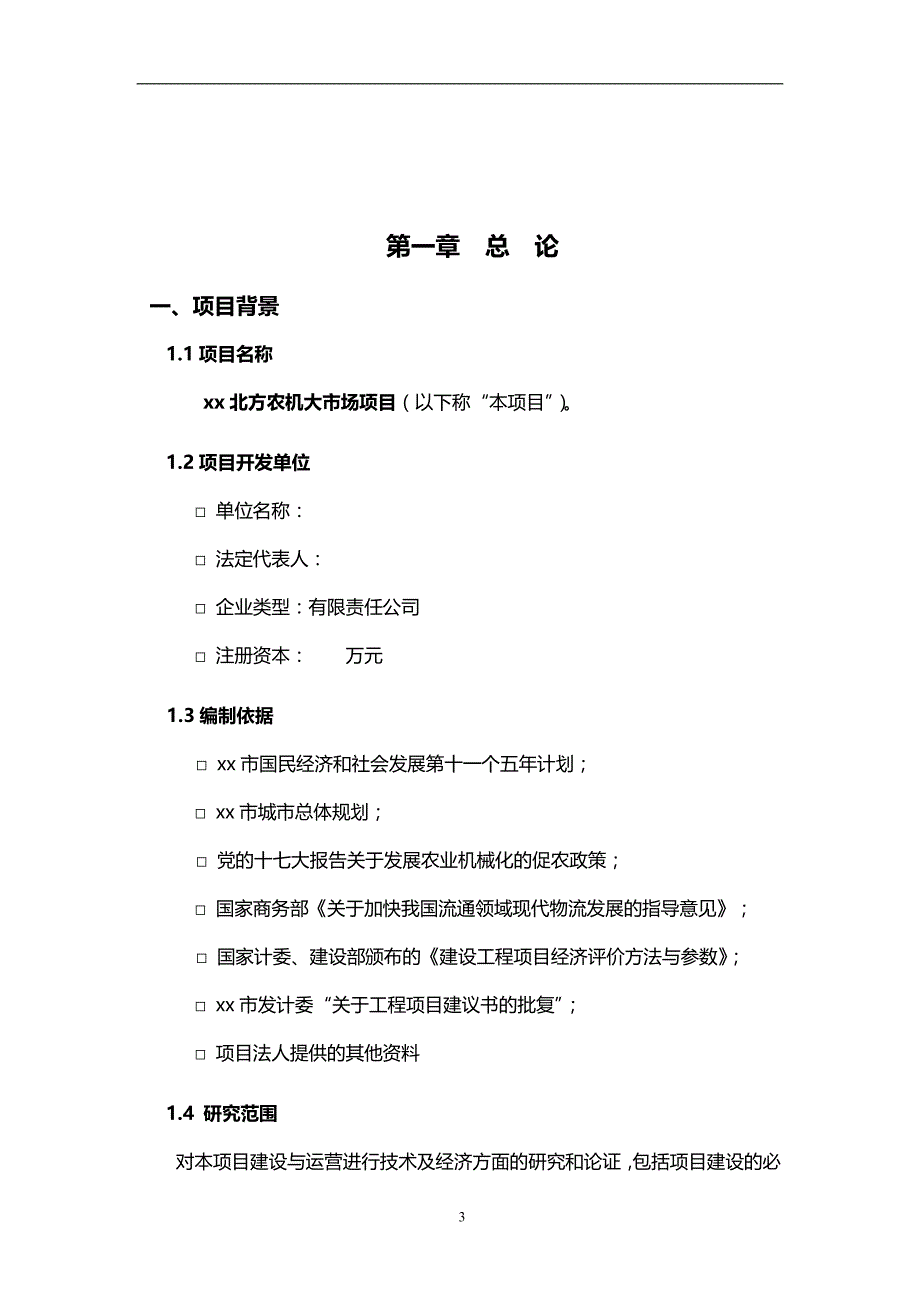 第一章 总 论

一、项目背景

1.1 项目名称

xx 北方农机大市场项目（以下称“本项目”）。

1.2 项目开发单位

□ 单位名称：

□ 法定代表人：

□ 企业类型：有限责任公司

□ 注册资本： 万元

1.3 编制依据

□ xx 市国民经济和社会发展第十一个五年计划；

□ xx 市城市总体规划；

□ 党的十七大报告关于发展农业机械化的促农政策；

□ 国家商务部《关于加快我国流通领域现代物流发展的指导意见》；

□ 国家计委、建设部颁布的《建设工程项目经济评价方法与参数》；

□ xx 市发计委“关于工程项目建议书的批复”；

□ 项目法人提供的其他资料

1.4 研究范围

对本项目建设与运营进行技术及经济方面的研究和论证，包括项目建设的必

3